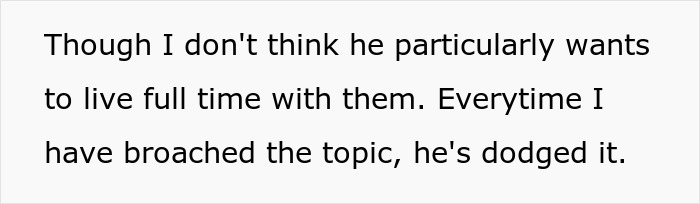 Though I don't think he particularly wants to live full time with them. Everytime I have broached the topic, he's dodged it.